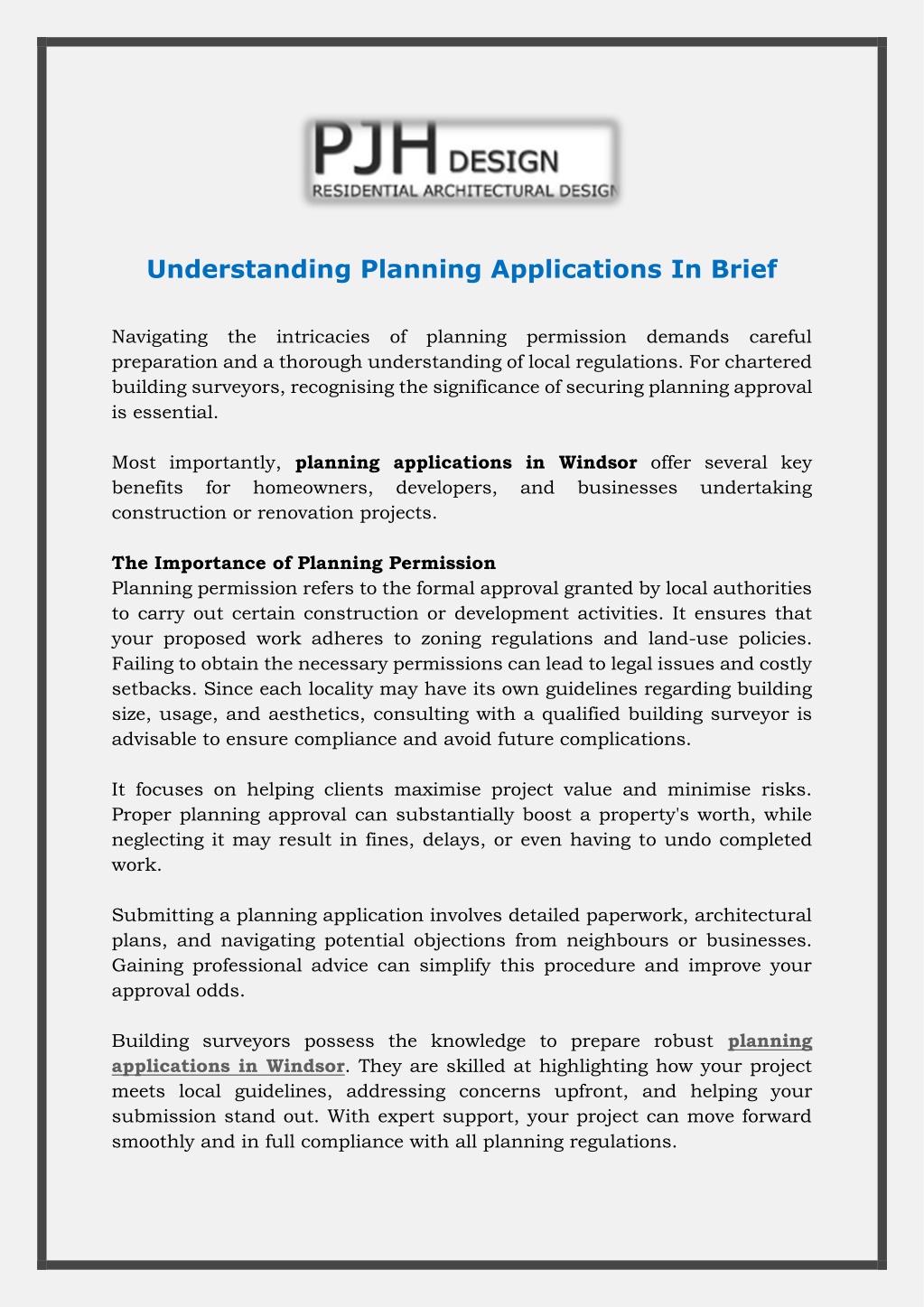 PJH DESIGN
RESIDENTIAL ARCHITECTURAL DESIGN

Understanding Planning Applications In Brief

Navigating the intricacies of planning permission demands careful preparation and a thorough understanding of local regulations. For chartered building surveyors, recognising the significance of securing planning approval is essential.

Most importantly, planning applications in Windsor offer several key benefits for homeowners, developers, and businesses undertaking construction or renovation projects.

The Importance of Planning Permission
Planning permission refers to the formal approval granted by local authorities to carry out certain construction or development activities. It ensures that your proposed work adheres to zoning regulations and land-use policies. Failing to obtain the necessary permissions can lead to legal issues and costly setbacks. Since each locality may have its own guidelines regarding building size, usage, and aesthetics, consulting with a qualified building surveyor is advisable to ensure compliance and avoid future complications.

It focuses on helping clients maximise project value and minimise risks. Proper planning approval can substantially boost a property's worth, while neglecting it may result in fines, delays, or even having to undo completed work.

Submitting a planning application involves detailed paperwork, architectural plans, and navigating potential objections from neighbours or businesses. Gaining professional advice can simplify this procedure and improve your approval odds.

Building surveyors possess the knowledge to prepare robust planning applications in Windsor. They are skilled at highlighting how your project meets local guidelines, addressing concerns upfront, and helping your submission stand out. With expert support, your project can move forward smoothly and in full compliance with all planning regulations.